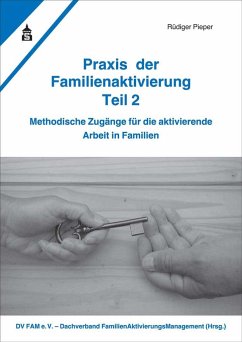 S

Rüdiger Pieper

Praxis der Familienaktivierung Teil 2

Methodische Zugänge für die aktivierende Arbeit in Familien

DV FAM e. V. – Dachverband FamilienAktivierungsManagement (Hrsg.)